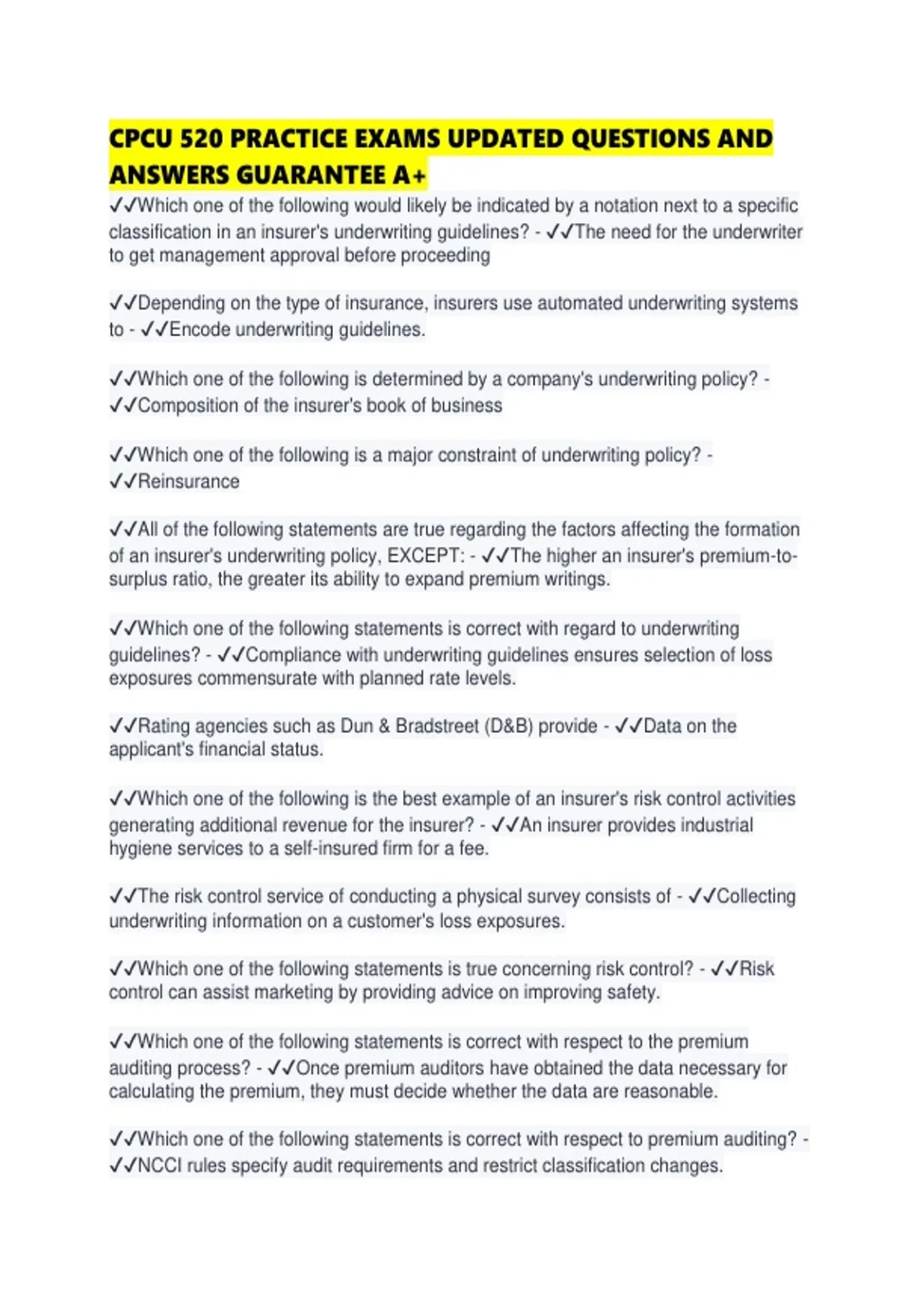 CPCU 520 PRACTICE EXAMS UPDATED QUESTIONS AND ANSWERS GUARANTEE A+

✓✓Which one of the following would likely be indicated by a notation next to a specific classification in an insurer's underwriting guidelines? - ✓✓The need for the underwriter to get management approval before proceeding

✓✓Depending on the type of insurance, insurers use automated underwriting systems to - ✓✓Encode underwriting guidelines.

✓✓Which one of the following is determined by a company's underwriting policy? - ✓✓Composition of the insurer's book of business

✓✓Which one of the following is a major constraint of underwriting policy? - ✓✓Reinsurance

✓✓All of the following statements are true regarding the factors affecting the formation of an insurer's underwriting policy, EXCEPT: - ✓✓The higher an insurer's premium-to-surplus ratio, the greater its ability to expand premium writings.

✓✓Which one of the following statements is correct with regard to underwriting guidelines? - ✓✓Compliance with underwriting guidelines ensures selection of loss exposures commensurate with planned rate levels.

✓✓Rating agencies such as Dun & Bradstreet (D&B) provide - ✓✓Data on the applicant's financial status.

✓✓Which one of the following is the best example of an insurer's risk control activities generating additional revenue for the insurer? - ✓✓An insurer provides industrial hygiene services to a self-insured firm for a fee.

✓✓The risk control service of conducting a physical survey consists of - ✓✓Collecting underwriting information on a customer's loss exposures.

✓✓Which one of the following statements is true concerning risk control? - ✓✓Risk control can assist marketing by providing advice on improving safety.

✓✓Which one of the following statements is correct with respect to the premium auditing process? - ✓✓Once premium auditors have obtained the data necessary for calculating the premium, they must decide whether the data are reasonable.

✓✓Which one of the following statements is correct with respect to premium auditing? - ✓✓NCCI rules specify audit requirements and restrict classification changes.